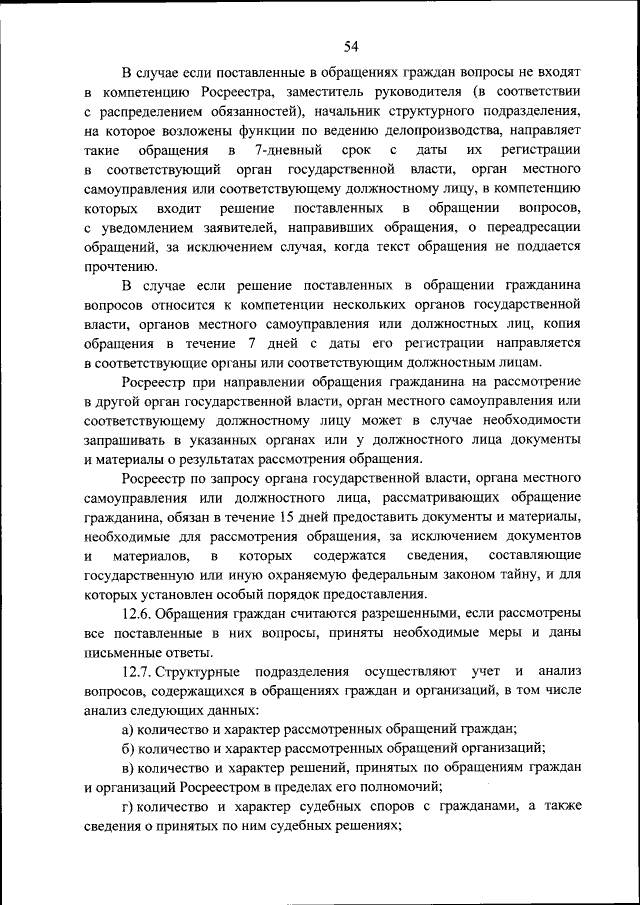 54

В случае если поставленные в обращениях граждан вопросы не входят в компетенцию Росреестра, заместитель руководителя (в соответствии с распределением обязанностей), начальник структурного подразделения, на которое возложены функции по ведению делопроизводства, направляет такие обращения в 7-дневный срок с даты их регистрации в соответствующий орган государственной власти, орган местного самоуправления или соответствующему должностному лицу, в компетенцию которых входит решение поставленных в обращении вопросов, с уведомлением заявителей, направивших обращения, о переадресации обращений, за исключением случая, когда текст обращения не поддается прочтению.

В случае если решение поставленных в обращении гражданина вопросов относится к компетенции нескольких органов государственной власти, органов местного самоуправления или должностных лиц, копия обращения в течение 7 дней с даты его регистрации направляется в соответствующие органы или соответствующим должностным лицам.

Росреестр при направлении обращения гражданина на рассмотрение в другой орган государственной власти, орган местного самоуправления или соответствующему должностному лицу может в случае необходимости запрашивать в указанных органах или у должностного лица документы и материалы о результатах рассмотрения обращения.

Росреестр по запросу органа государственной власти, органа местного самоуправления или должностного лица, рассматривающих обращение гражданина, обязан в течение 15 дней предоставить документы и материалы, необходимые для рассмотрения обращения, за исключением документов и материалов, в которых содержатся сведения, составляющие государственную или иную охраняемую федеральным законом тайну, и для которых установлен особый порядок предоставления.

12.6. Обращения граждан считаются разрешенными, если рассмотрены все поставленные в них вопросы, приняты необходимые меры и даны письменные ответы.

12.7. Структурные подразделения осуществляют учет и анализ вопросов, содержащихся в обращениях граждан и организаций, в том числе анализ следующих данных:

а) количество и характер рассмотренных обращений граждан;

б) количество и характер рассмотренных обращений организаций;

в) количество и характер решений, принятых по обращениям граждан и организаций Росреестром в пределах его полномочий;

г) количество и характер судебных споров с гражданами, а также сведения о принятых по ним судебных решениях;